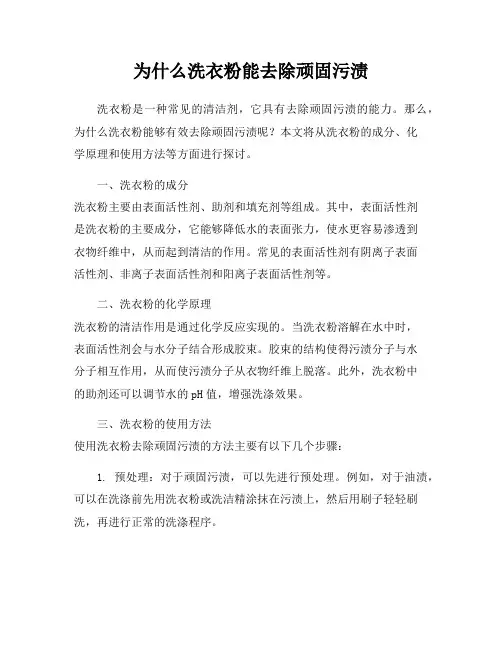 为什么洗衣粉能去除顽固污渍

洗衣粉是一种常见的清洁剂，它具有去除顽固污渍的能力。那么，为什么洗衣粉能够有效去除顽固污渍呢？本文将从洗衣粉的成分、化学原理和使用方法等方面进行探讨。

一、洗衣粉的成分
洗衣粉主要由表面活性剂、助剂和填充剂等组成。其中，表面活性剂是洗衣粉的主要成分，它能够降低水的表面张力，使水更容易渗透到衣物纤维中，从而起到清洁的作用。常见的表面活性剂有阴离子表面活性剂、非离子表面活性剂和阳离子表面活性剂等。

二、洗衣粉的化学原理
洗衣粉的清洁作用是通过化学反应实现的。当洗衣粉溶解在水中时，表面活性剂会与水分子结合形成胶束。胶束的结构使得污渍分子与水分子相互作用，从而使污渍分子从衣物纤维上脱落。此外，洗衣粉中的助剂还可以调节水的 pH 值，增强洗涤效果。

三、洗衣粉的使用方法
使用洗衣粉去除顽固污渍的方法主要有以下几个步骤：

1. 预处理：对于顽固污渍，可以先进行预处理。例如，对于油渍，可以在洗涤前先用洗衣粉或洗洁精涂抹在污渍上，然后用刷子轻轻刷洗，再进行正常的洗涤程序。